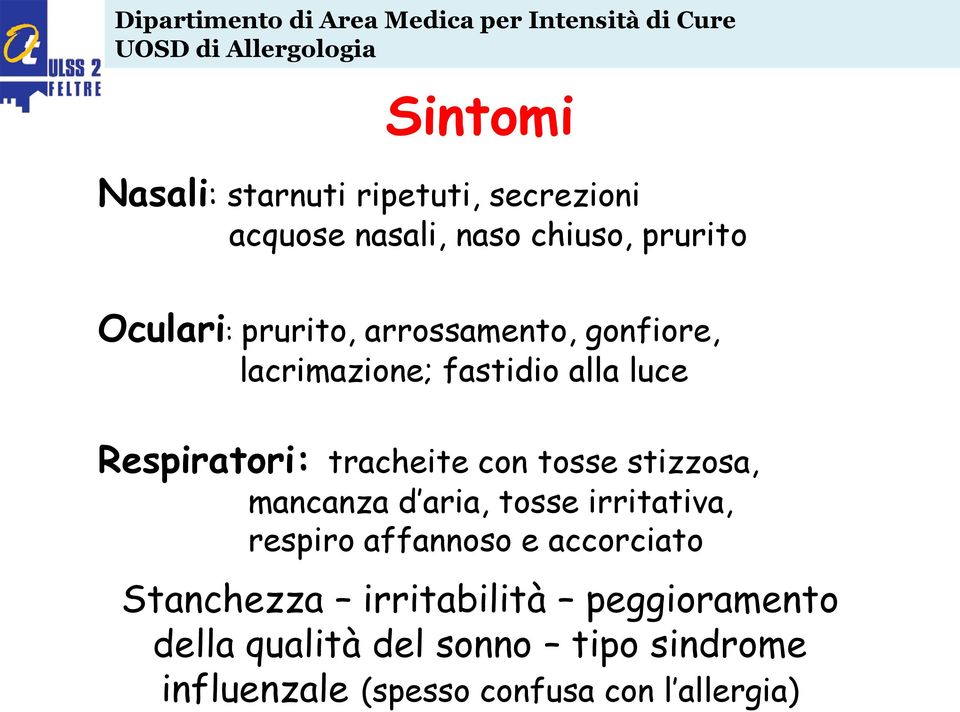 ULSS 2 FELTRE

Dipartimento di Area Medica per Intensità di Cure
UOSD di Allergologia

Sintomi

Nasali: starnuti ripetuti, secrezioni acquose nasali, naso chiuso, prurito

Oculari: prurito, arrossamento, gonfiore, lacrimazione; fastidio alla luce

Respiratori: tracheite con tosse stizzosa, mancanza d'aria, tosse irritativa, respiro affannoso e accorciato

Stanchezza – irritabilità – peggioramento della qualità del sonno – tipo sindrome influenzale (spesso confusa con l'allergia)